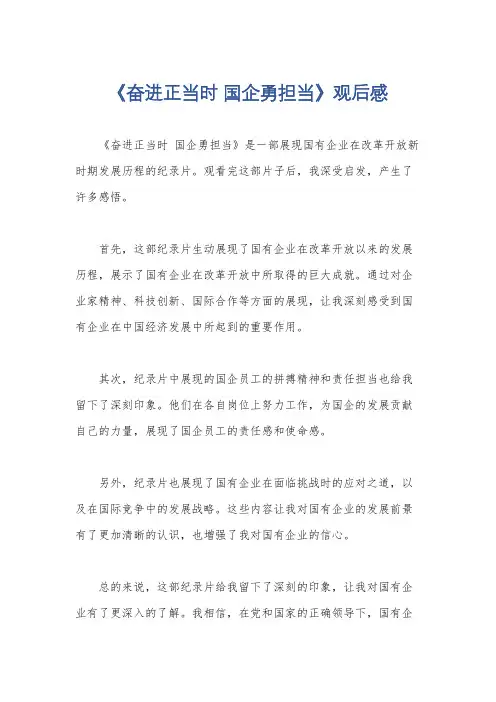 《奋进正当时 国企勇担当》观后感

《奋进正当时 国企勇担当》是一部展现国有企业在改革开放新时期发展历程的纪录片。观看完这部片子后，我深受启发，产生了许多感悟。

首先，这部纪录片生动展现了国有企业在改革开放以来的发展历程，展示了国有企业在改革开放中所取得的巨大成就。通过对企业家精神、科技创新、国际合作等方面的展现，让我深刻感受到国有企业在中国经济发展中所起到的重要作用。

其次，纪录片中展现的国企员工的拼搏精神和责任担当也给我留下了深刻印象。他们在各自岗位上努力工作，为国企的发展贡献自己的力量，展现了国企员工的责任感和使命感。

另外，纪录片也展现了国有企业在面临挑战时的应对之道，以及在国际竞争中的发展战略。这些内容让我对国有企业的发展前景有了更加清晰的认识，也增强了我对国有企业的信心。

总的来说，这部纪录片给我留下了深刻的印象，让我对国有企业有了更深入的了解。我相信，在党和国家的正确领导下，国有企